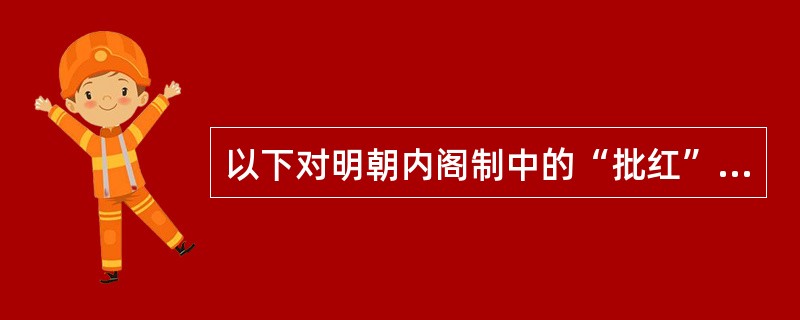 以下对明朝内阁制中的“批红”...